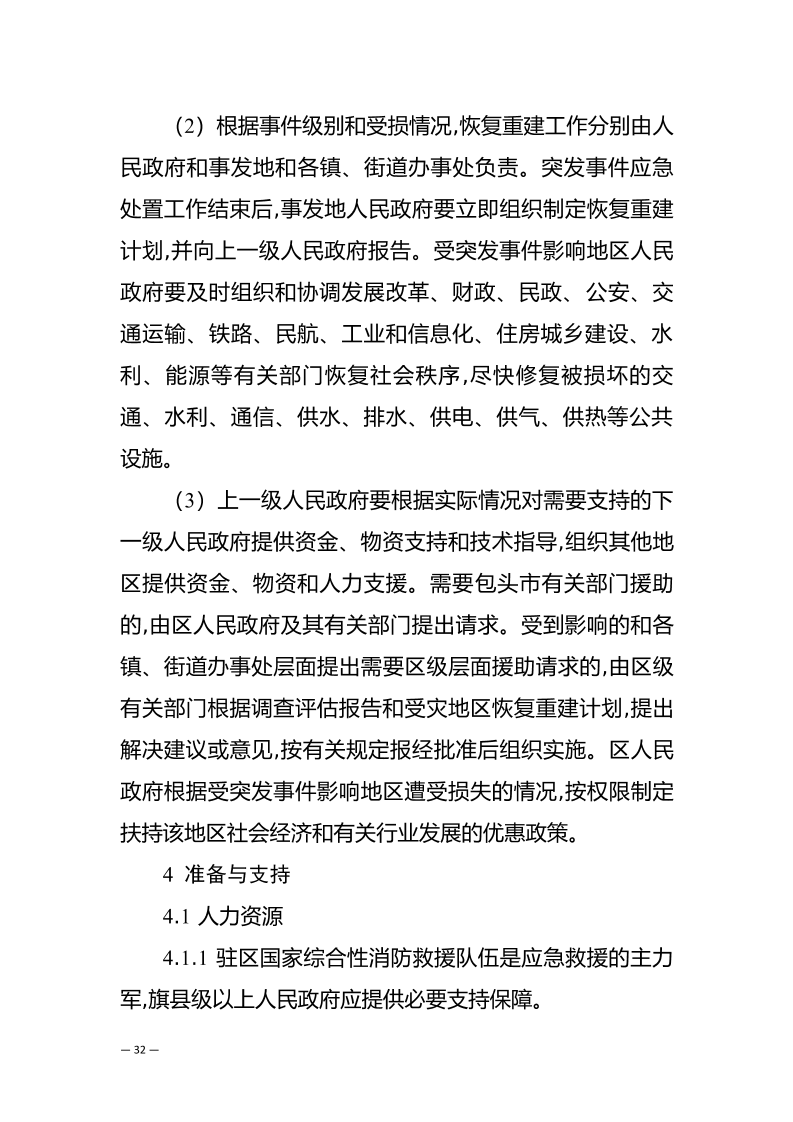 （2）根据事件级别和受损情况,恢复重建工作分别由人民政府和事发地和各镇、街道办事处负责。突发事件应急处置工作结束后,事发地人民政府要立即组织制定恢复重建计划,并向上一级人民政府报告。受突发事件影响地区人民政府要及时组织和协调发展改革、财政、民政、公安、交通运输、铁路、民航、工业和信息化、住房城乡建设、水利、能源等有关部门恢复社会秩序,尽快修复被损坏的交通、水利、通信、供水、排水、供电、供气、供热等公共设施。

（3）上一级人民政府要根据实际情况对需要支持的下一级人民政府提供资金、物资支持和技术指导,组织其他地区提供资金、物资和人力支援。需要包头市有关部门援助的,由区人民政府及其有关部门提出请求。受到影响的和各镇、街道办事处层面提出需要区级层面援助请求的,由区级有关部门根据调查评估报告和受灾地区恢复重建计划,提出解决建议或意见,按有关规定报经批准后组织实施。区人民政府根据受突发事件影响地区遭受损失的情况,按权限制定扶持该地区社会经济和有关行业发展的优惠政策。

4 准备与支持

4.1 人力资源

4.1.1 驻区国家综合性消防救援队伍是应急救援的主力军,旗县级以上人民政府应提供必要支持保障。

— 32 —